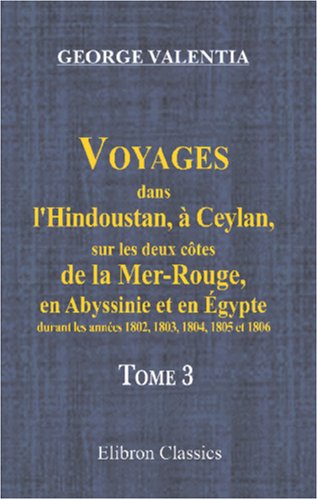 GEORGE VALENTIA

VOYAGES
dans
l'Hindoustan, à Ceylan,
sur les deux côtes
de la Mer-Rouge,
en Abyssinie et en Égypte
durant les années 1802, 1803, 1804, 1805 et 1806

TOME 3

Elibron Classics